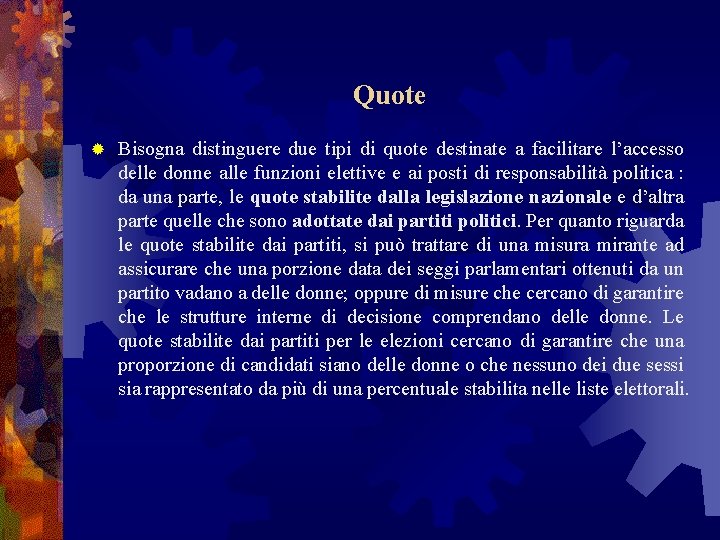 Quote

Bisogna distinguere due tipi di quote destinate a facilitare l'accesso delle donne alle funzioni elettive e ai posti di responsabilità politica : da una parte, le quote stabilite dalla legislazione nazionale e d'altra parte quelle che sono adottate dai partiti politici. Per quanto riguarda le quote stabilite dai partiti, si può trattare di una misura mirante ad assicurare che una porzione data dei seggi parlamentari ottenuti da un partito vadano a delle donne; oppure di misure che cercano di garantire che le strutture interne di decisione comprendano delle donne. Le quote stabilite dai partiti per le elezioni cercano di garantire che una proporzione di candidati siano delle donne o che nessuno dei due sessi sia rappresentato da più di una percentuale stabilita nelle liste elettorali.